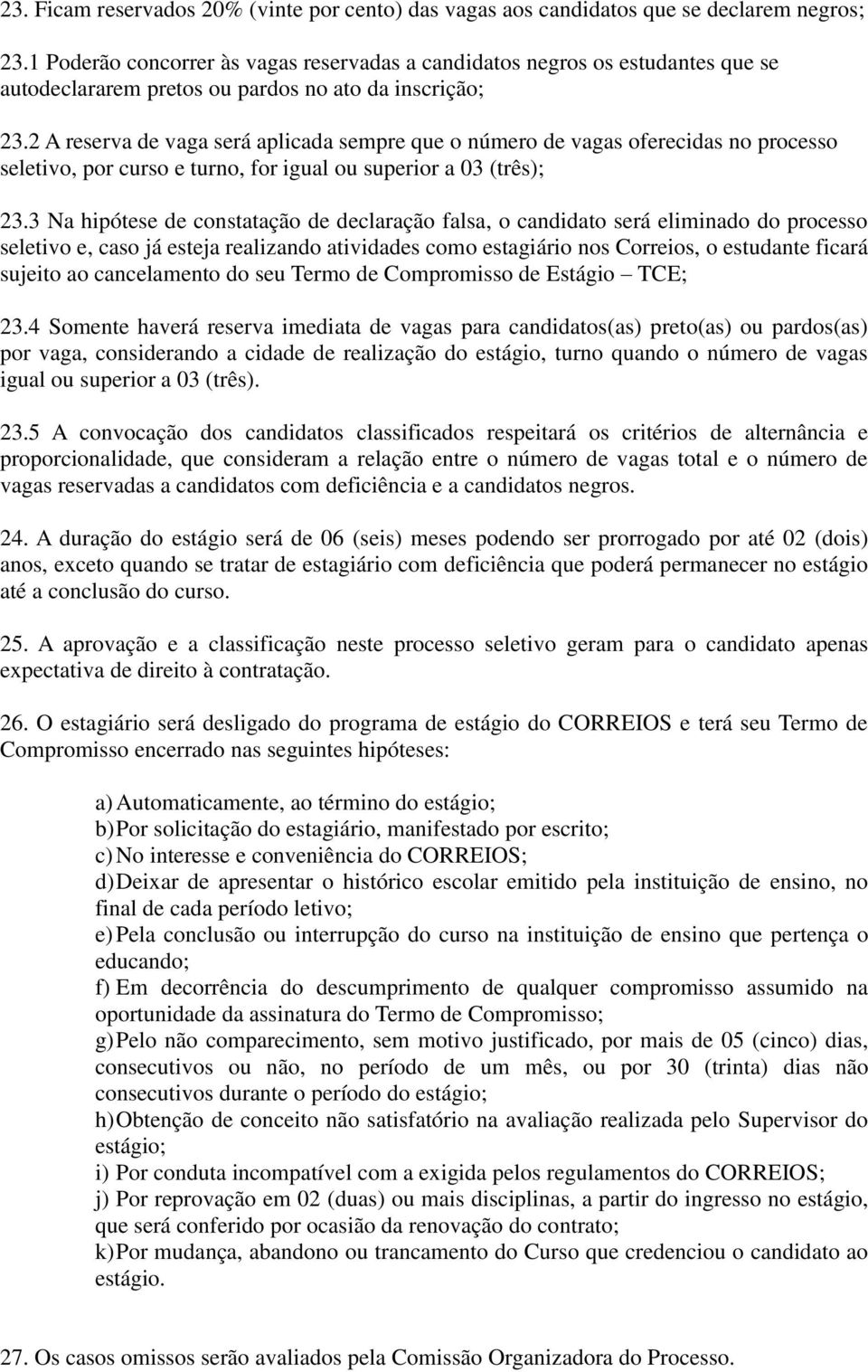 23. Ficam reservados 20% (vinte por cento) das vagas aos candidatos que se declarem negros;

23.1 Poderão concorrer às vagas reservadas a candidatos negros os estudantes que se autodeclararem pretos ou pardos no ato da inscrição;

23.2 A reserva de vaga será aplicada sempre que o número de vagas oferecidas no processo seletivo, por curso e turno, for igual ou superior a 03 (três);

23.3 Na hipótese de constatação de declaração falsa, o candidato será eliminado do processo seletivo e, caso já esteja realizando atividades como estagiário nos Correios, o estudante ficará sujeito ao cancelamento do seu Termo de Compromisso de Estágio – TCE;

23.4 Somente haverá reserva imediata de vagas para candidatos(as) preto(as) ou pardos(as) por vaga, considerando a cidade de realização do estágio, turno quando o número de vagas igual ou superior a 03 (três).

23.5 A convocação dos candidatos classificados respeitará os critérios de alternância e proporcionalidade, que consideram a relação entre o número de vagas total e o número de vagas reservadas a candidatos com deficiência e a candidatos negros.

24. A duração do estágio será de 06 (seis) meses podendo ser prorrogado por até 02 (dois) anos, exceto quando se tratar de estagiário com deficiência que poderá permanecer no estágio até a conclusão do curso.

25. A aprovação e a classificação neste processo seletivo geram para o candidato apenas expectativa de direito à contratação.

26. O estagiário será desligado do programa de estágio do CORREIOS e terá seu Termo de Compromisso encerrado nas seguintes hipóteses:

a) Automaticamente, ao término do estágio;
b) Por solicitação do estagiário, manifestado por escrito;
c) No interesse e conveniência do CORREIOS;
d) Deixar de apresentar o histórico escolar emitido pela instituição de ensino, no final de cada período letivo;
e) Pela conclusão ou interrupção do curso na instituição de ensino que pertença o educando;
f) Em decorrência do descumprimento de qualquer compromisso assumido na oportunidade da assinatura do Termo de Compromisso;
g) Pelo não comparecimento, sem motivo justificado, por mais de 05 (cinco) dias, consecutivos ou não, no período de um mês, ou por 30 (trinta) dias não consecutivos durante o período do estágio;
h) Obtenção de conceito não satisfatório na avaliação realizada pelo Supervisor do estágio;
i) Por conduta incompatível com a exigida pelos regulamentos do CORREIOS;
j) Por reprovação em 02 (duas) ou mais disciplinas, a partir do ingresso no estágio, que será conferido por ocasião da renovação do contrato;
k) Por mudança, abandono ou trancamento do Curso que credenciou o candidato ao estágio.

27. Os casos omissos serão avaliados pela Comissão Organizadora do Processo.